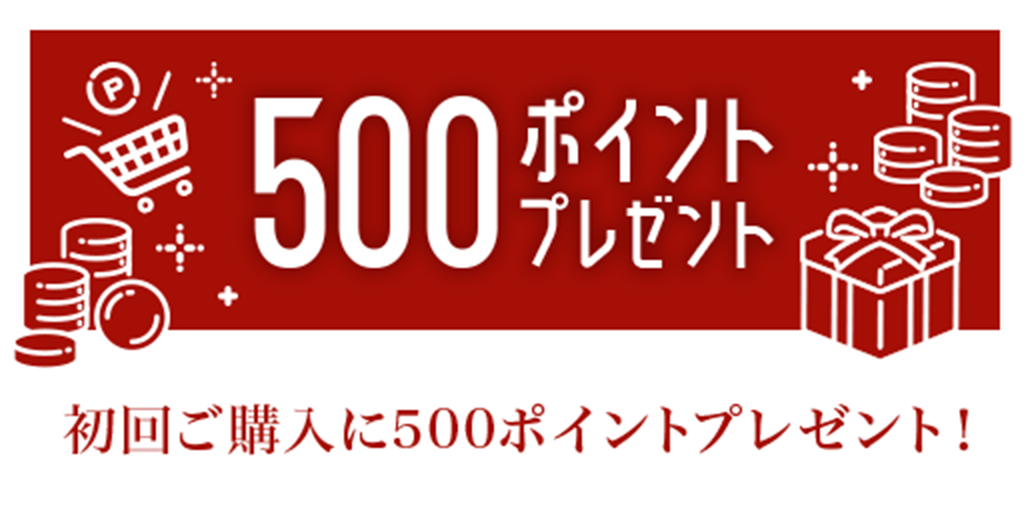 P

500 ポイント プレゼント

初回ご購入に500ポイントプレゼント！